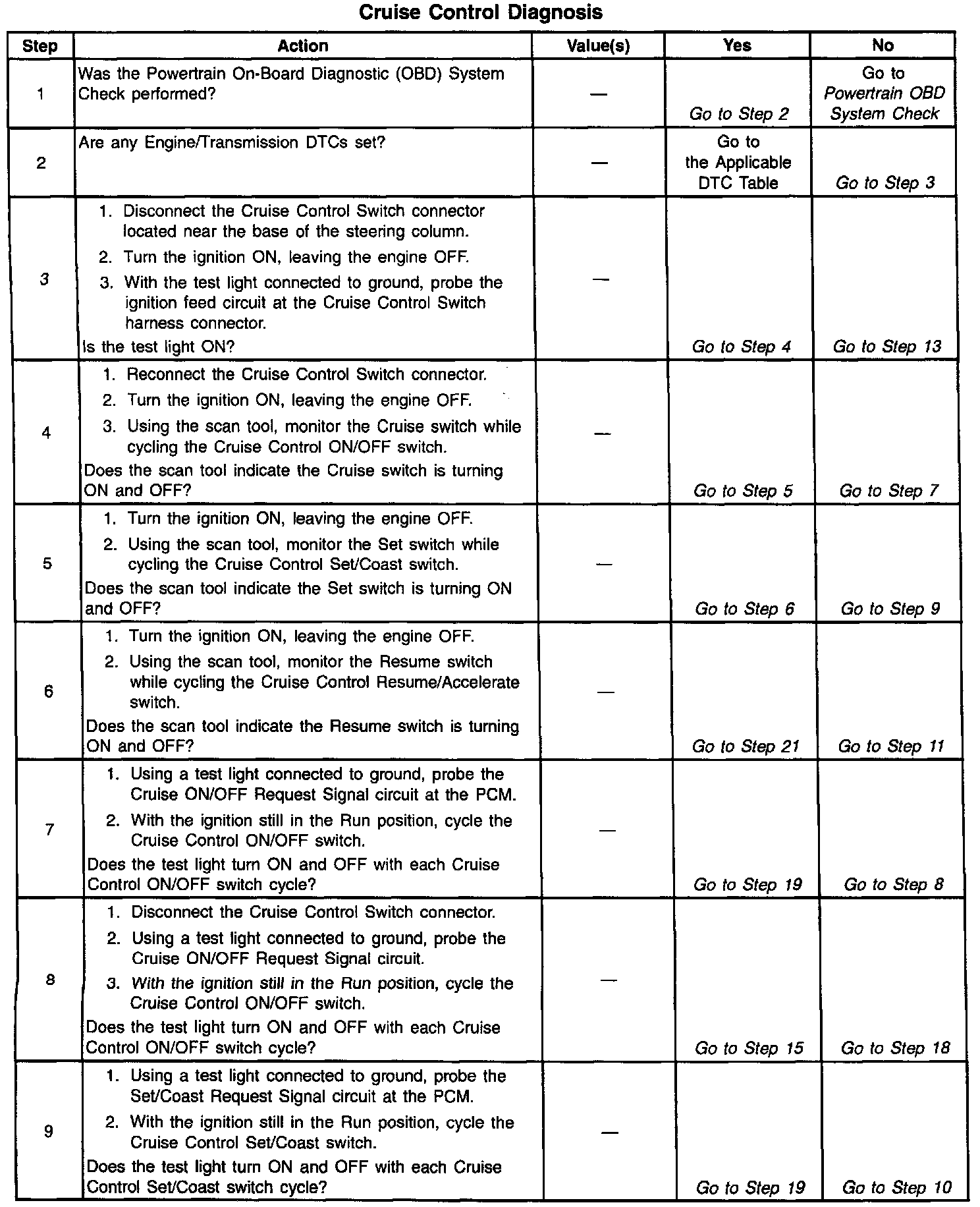 Cruise Control Diagnosis

| Step | Action | Value(s) | Yes | No |
|---|---|---|---|---|
| 1 | Was the Powertrain On-Board Diagnostic (OBD) System Check performed? | — | Go to Step 2 | Go to Powertrain OBD System Check |
| 2 | Are any Engine/Transmission DTCs set? | — | Go to the Applicable DTC Table | Go to Step 3 |
| 3 | 1. Disconnect the Cruise Control Switch connector located near the base of the steering column. 2. Turn the ignition ON, leaving the engine OFF. 3. With the test light connected to ground, probe the ignition feed circuit at the Cruise Control Switch harness connector. Is the test light ON? | — | Go to Step 4 | Go to Step 13 |
| 4 | 1. Reconnect the Cruise Control Switch connector. 2. Turn the ignition ON, leaving the engine OFF. 3. Using the scan tool, monitor the Cruise switch while cycling the Cruise Control ON/OFF switch. Does the scan tool indicate the Cruise switch is turning ON and OFF? | — | Go to Step 5 | Go to Step 7 |
| 5 | 1. Turn the ignition ON, leaving the engine OFF. 2. Using the scan tool, monitor the Set switch while cycling the Cruise Control Set/Coast switch. Does the scan tool indicate the Set switch is turning ON and OFF? | — | Go to Step 6 | Go to Step 9 |
| 6 | 1. Turn the ignition ON, leaving the engine OFF. 2. Using the scan tool, monitor the Resume switch while cycling the Cruise Control Resume/Accelerate switch. Does the scan tool indicate the Resume switch is turning ON and OFF? | — | Go to Step 21 | Go to Step 11 |
| 7 | 1. Using a test light connected to ground, probe the Cruise ON/OFF Request Signal circuit at the PCM. 2. With the ignition still in the Run position, cycle the Cruise Control ON/OFF switch. Does the test light turn ON and OFF with each Cruise Control ON/OFF switch cycle? | — | Go to Step 19 | Go to Step 8 |
| 8 | 1. Disconnect the Cruise Control Switch connector. 2. Using a test light connected to ground, probe the Cruise ON/OFF Request Signal circuit. 3. With the ignition still in the Run position, cycle the Cruise Control ON/OFF switch. Does the test light turn ON and OFF with each Cruise Control ON/OFF switch cycle? | — | Go to Step 15 | Go to Step 18 |
| 9 | 1. Using a test light connected to ground, probe the Set/Coast Request Signal circuit at the PCM. 2. With the ignition still in the Run position, cycle the Cruise Control Set/Coast switch. Does the test light turn ON and OFF with each Cruise Control Set/Coast switch cycle? | — | Go to Step 19 | Go to Step 10 |